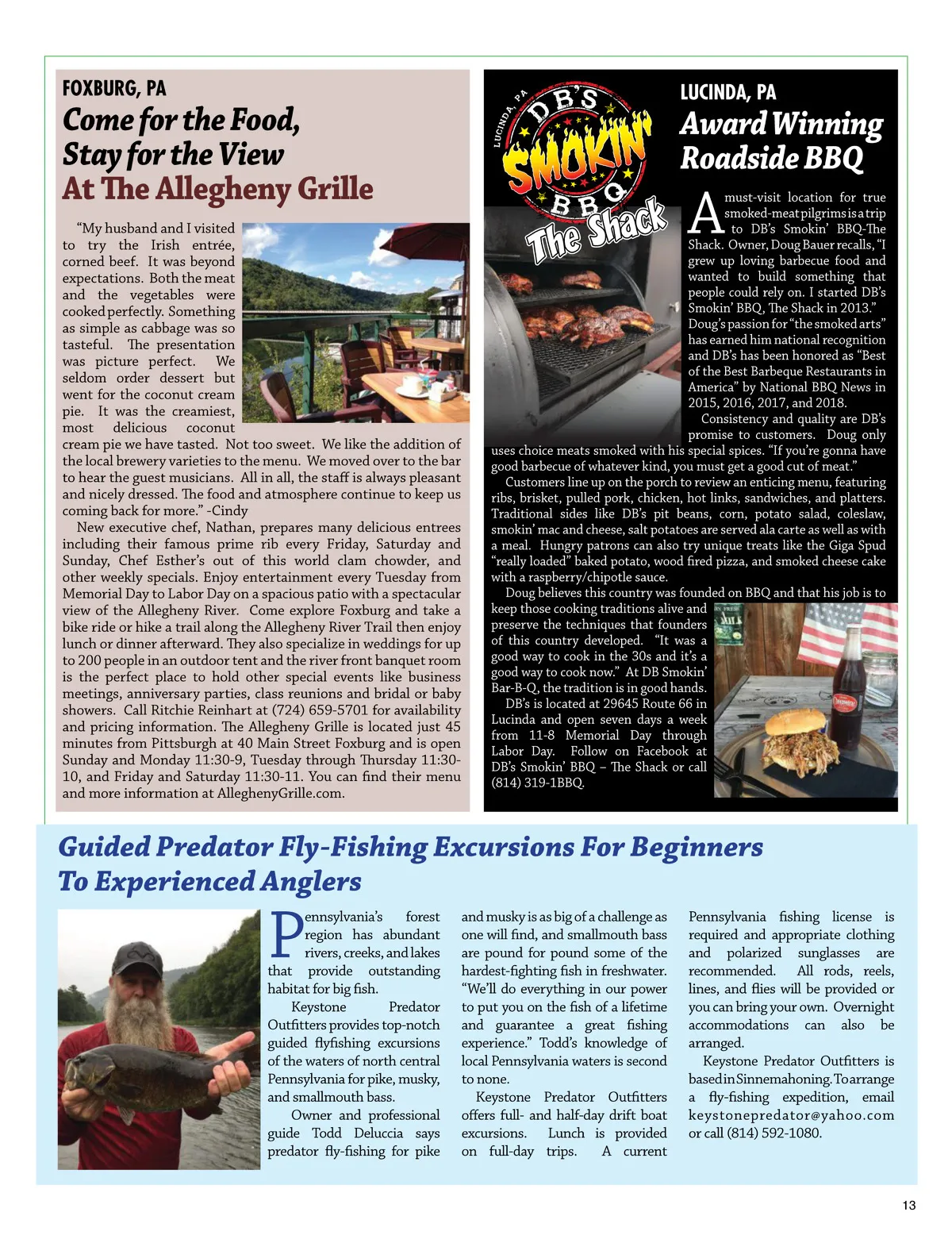 FOXBURG, PA

Come for the Food, Stay for the View At The Allegheny Grille

"My husband and I visited to try the Irish entrée, corned beef. It was beyond expectations. Both the meat and the vegetables were cooked perfectly. Something as simple as cabbage was so tasteful. The presentation was picture perfect. We seldom order dessert but went for the coconut cream pie. It was the creamiest, most delicious coconut cream pie we have tasted. Not too sweet. We like the addition of the local brewery varieties to the menu. We moved over to the bar to hear the guest musicians. All in all, the staff is always pleasant and nicely dressed. The food and atmosphere continue to keep us coming back for more." -Cindy

New executive chef, Nathan, prepares many delicious entrees including their famous prime rib every Friday, Saturday and Sunday, Chef Esther's out of this world clam chowder, and other weekly specials. Enjoy entertainment every Tuesday from Memorial Day to Labor Day on a spacious patio with a spectacular view of the Allegheny River. Come explore Foxburg and take a bike ride or hike a trail along the Allegheny River Trail then enjoy lunch or dinner afterward. They also specialize in weddings for up to 200 people in an outdoor tent and the river front banquet room is the perfect place to hold other special events like business meetings, anniversary parties, class reunions and bridal or baby showers. Call Ritchie Reinhart at (724) 659-5701 for availability and pricing information. The Allegheny Grille is located just 45 minutes from Pittsburgh at 40 Main Street Foxburg and is open Sunday and Monday 11:30-9, Tuesday through Thursday 11:30-10, and Friday and Saturday 11:30-11. You can find their menu and more information at AlleghenyGrille.com.

LUCINDA, PA
DB'S SMOKIN' BBQ
The Shack

LUCINDA, PA

Award Winning Roadside BBQ

A must-visit location for true smoked-meat pilgrims is a trip to DB's Smokin' BBQ-The Shack. Owner, Doug Bauer recalls, "I grew up loving barbecue food and wanted to build something that people could rely on. I started DB's Smokin' BBQ, The Shack in 2013." Doug's passion for "the smoked arts" has earned him national recognition and DB's has been honored as "Best of the Best Barbeque Restaurants in America" by National BBQ News in 2015, 2016, 2017, and 2018.

Consistency and quality are DB's promise to customers. Doug only uses choice meats smoked with his special spices. "If you're gonna have good barbecue of whatever kind, you must get a good cut of meat."

Customers line up on the porch to review an enticing menu, featuring ribs, brisket, pulled pork, chicken, hot links, sandwiches, and platters. Traditional sides like DB's pit beans, corn, potato salad, coleslaw, smokin' mac and cheese, salt potatoes are served ala carte as well as with a meal. Hungry patrons can also try unique treats like the Giga Spud "really loaded" baked potato, wood fired pizza, and smoked cheese cake with a raspberry/chipotle sauce.

Doug believes this country was founded on BBQ and that his job is to keep those cooking traditions alive and preserve the techniques that founders of this country developed. "It was a good way to cook in the 30s and it's a good way to cook now." At DB Smokin' Bar-B-Q, the tradition is in good hands.

DB's is located at 29645 Route 66 in Lucinda and open seven days a week from 11-8 Memorial Day through Labor Day. Follow on Facebook at DB's Smokin' BBQ – The Shack or call (814) 319-1BBQ.

Guided Predator Fly-Fishing Excursions For Beginners To Experienced Anglers

Pennsylvania's forest region has abundant rivers, creeks, and lakes that provide outstanding habitat for big fish.

Keystone Predator Outfitters provides top-notch guided flyfishing excursions of the waters of north central Pennsylvania for pike, musky, and smallmouth bass.

Owner and professional guide Todd Deluccia says predator fly-fishing for pike and musky is as big of a challenge as one will find, and smallmouth bass are pound for pound some of the hardest-fighting fish in freshwater. "We'll do everything in our power to put you on the fish of a lifetime and guarantee a great fishing experience." Todd's knowledge of local Pennsylvania waters is second to none.

Keystone Predator Outfitters offers full- and half-day drift boat excursions. Lunch is provided on full-day trips. A current Pennsylvania fishing license is required and appropriate clothing and polarized sunglasses are recommended. All rods, reels, lines, and flies will be provided or you can bring your own. Overnight accommodations can also be arranged.

Keystone Predator Outfitters is based in Sinnemahoning. To arrange a fly-fishing expedition, email keystonepredator@yahoo.com or call (814) 592-1080.

13